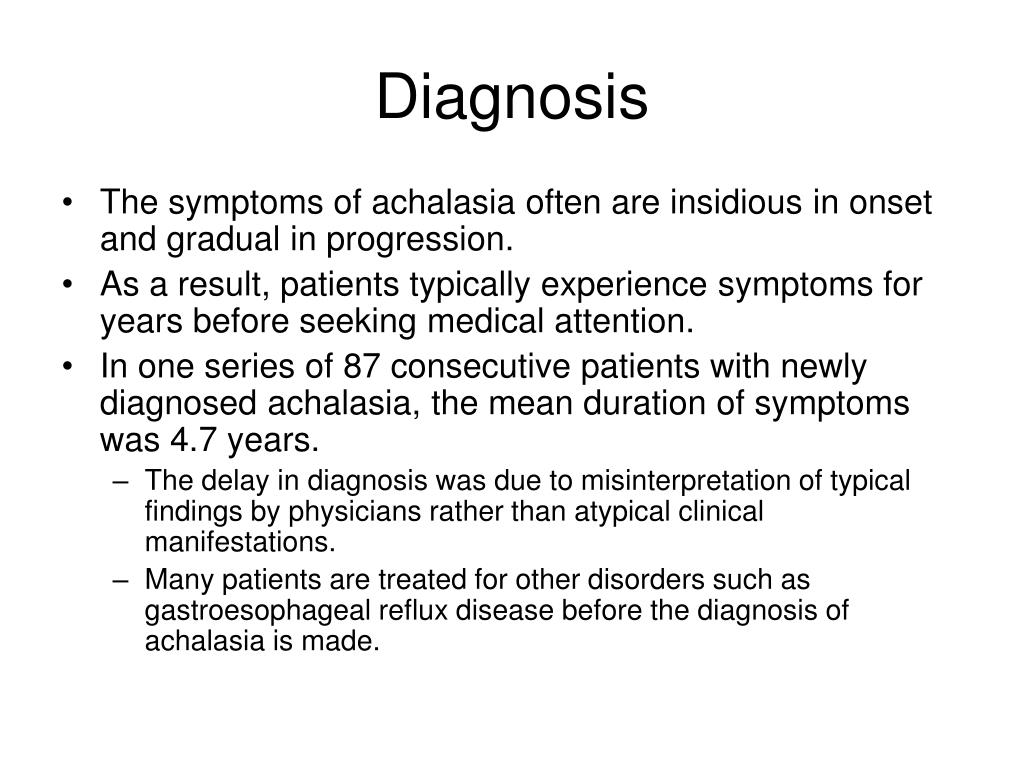 Diagnosis

• The symptoms of achalasia often are insidious in onset and gradual in progression.
• As a result, patients typically experience symptoms for years before seeking medical attention.
• In one series of 87 consecutive patients with newly diagnosed achalasia, the mean duration of symptoms was 4.7 years.
– The delay in diagnosis was due to misinterpretation of typical findings by physicians rather than atypical clinical manifestations.
– Many patients are treated for other disorders such as gastroesophageal reflux disease before the diagnosis of achalasia is made.